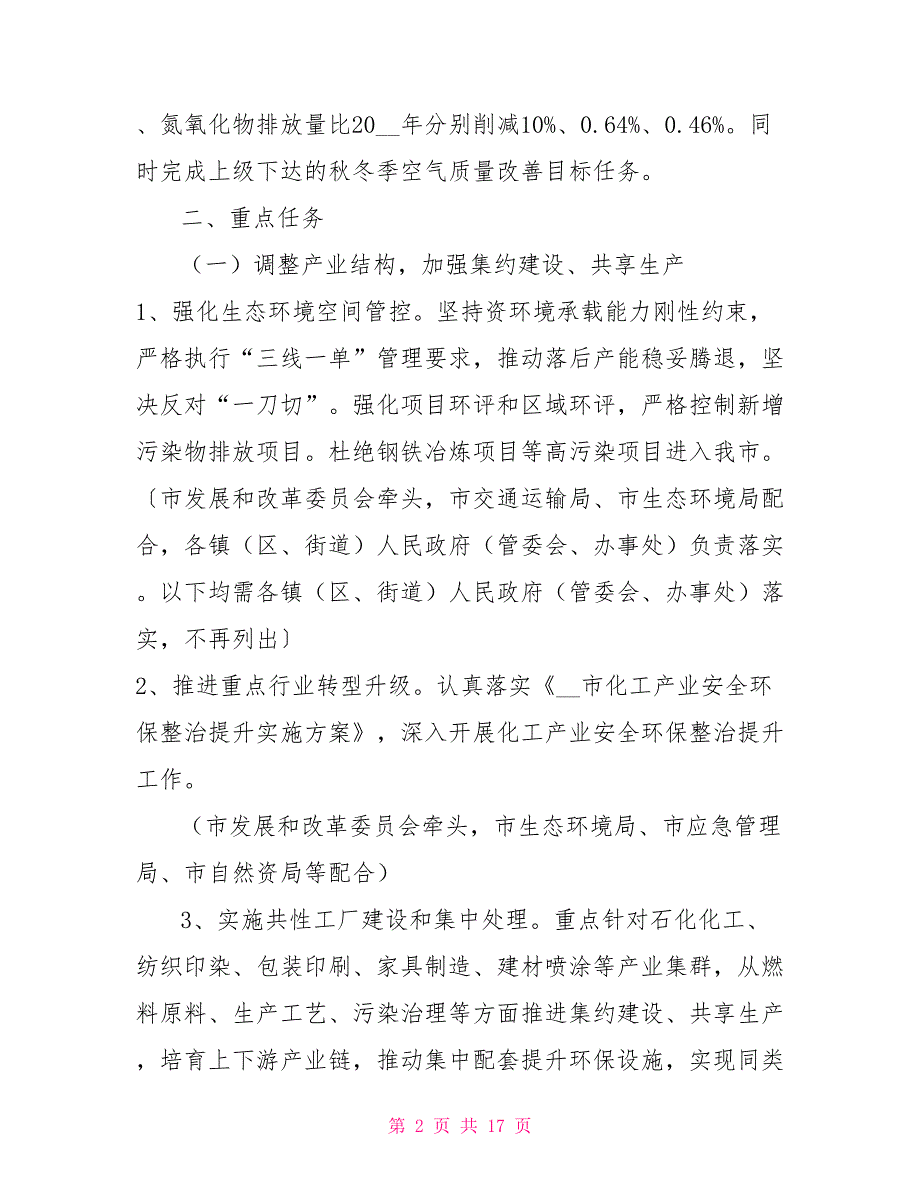 、氮氧化物排放量比20__年分别削减10%、0.64%、0.46%。同时完成上级下达的秋冬季空气质量改善目标任务。

二、重点任务

（一）调整产业结构，加强集约建设、共享生产

1、强化生态环境空间管控。坚持资环境承载能力刚性约束，严格执行“三线一单”管理要求，推动落后产能稳妥腾退，坚决反对“一刀切”。强化项目环评和区域环评，严格控制新增污染物排放项目。杜绝钢铁冶炼项目等高污染项目进入我市。〔市发展和改革委员会牵头，市交通运输局、市生态环境局配合，各镇（区、街道）人民政府（管委会、办事处）负责落实。以下均需各镇（区、街道）人民政府（管委会、办事处）落实，不再列出〕

2、推进重点行业转型升级。认真落实《__市化工产业安全环保整治提升实施方案》，深入开展化工产业安全环保整治提升工作。

（市发展和改革委员会牵头，市生态环境局、市应急管理局、市自然资局等配合）

3、实施共性工厂建设和集中处理。重点针对石化化工、纺织印染、包装印刷、家具制造、建材喷涂等产业集群，从燃料原料、生产工艺、污染治理等方面推进集约建设、共享生产，培育上下游产业链，推动集中配套提升环保设施，实现同类

第 2 页 共 17 页